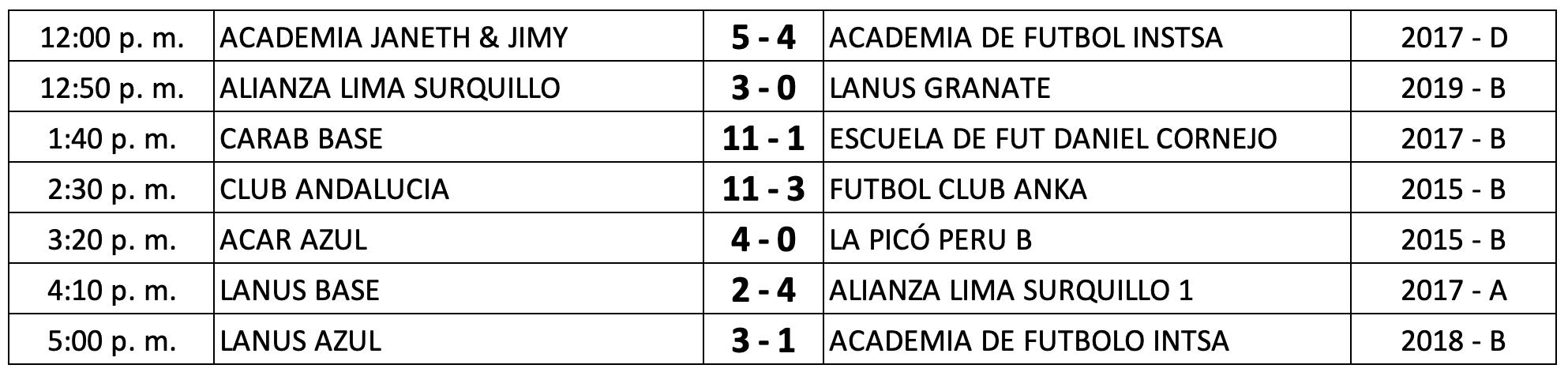 | 12:00 p. m. | ACADEMIA JANETH & JIMY | 5 - 4 | ACADEMIA DE FUTBOL INSTSA | 2017 - D |
|---|---|---|---|---|
| 12:50 p. m. | ALIANZA LIMA SURQUILLO | 3 - 0 | LANUS GRANATE | 2019 - B |
| 1:40 p. m. | CARAB BASE | 11 - 1 | ESCUELA DE FUT DANIEL CORNEJO | 2017 - B |
| 2:30 p. m. | CLUB ANDALUCIA | 11 - 3 | FUTBOL CLUB ANKA | 2015 - B |
| 3:20 p. m. | ACAR AZUL | 4 - 0 | LA PICÓ PERU B | 2015 - B |
| 4:10 p. m. | LANUS BASE | 2 - 4 | ALIANZA LIMA SURQUILLO 1 | 2017 - A |
| 5:00 p. m. | LANUS AZUL | 3 - 1 | ACADEMIA DE FUTBOLO INTSA | 2018 - B |